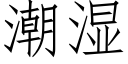 潮湿